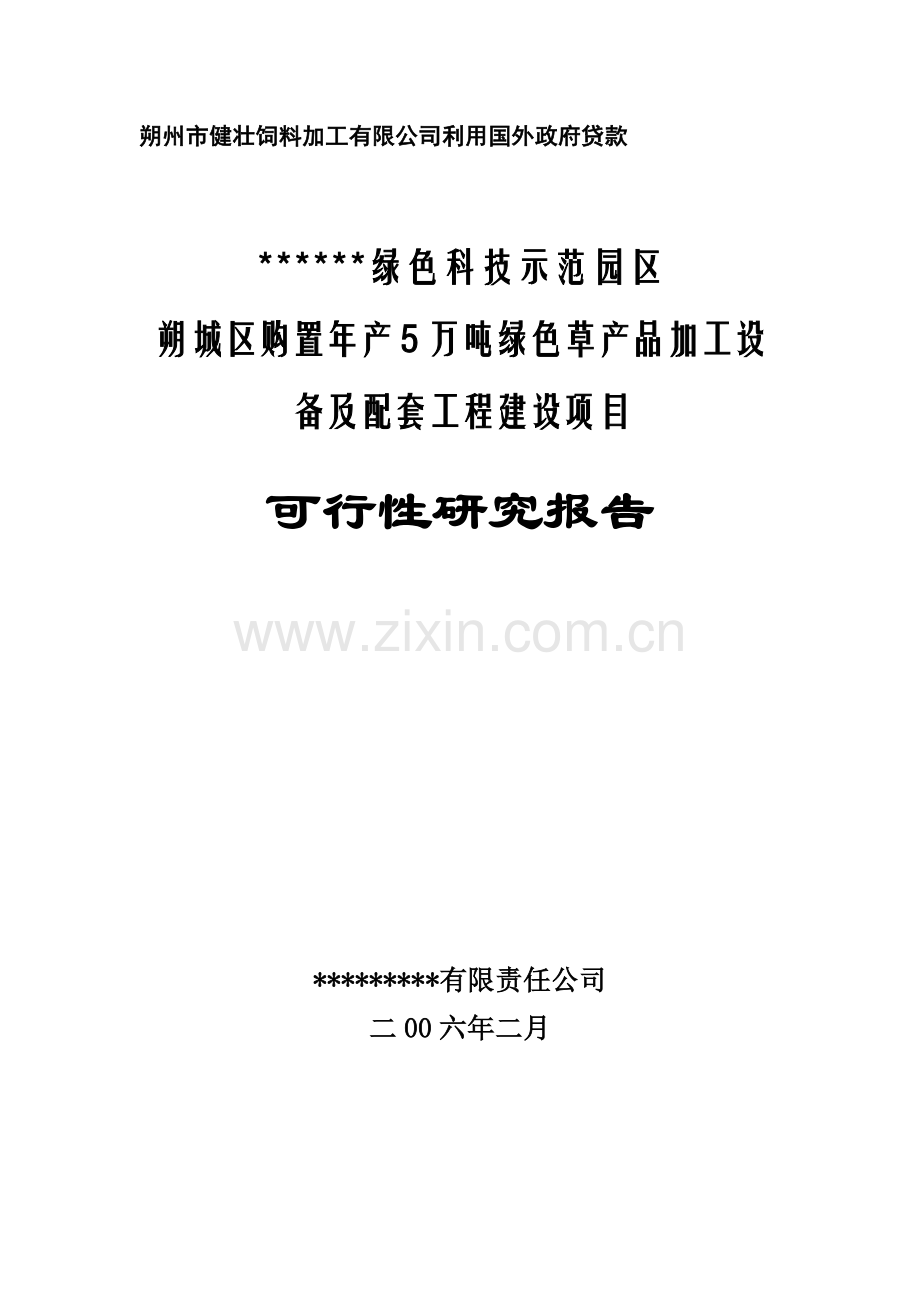 朔州市健壮饲料加工有限公司利用国外政府贷款

******绿色科技示范园区

朔城区购置年产5万吨绿色草产品加工设备及配套工程建设项目

可行性研究报告

www.zixin.com.cn

*********有限责任公司

二00六年二月